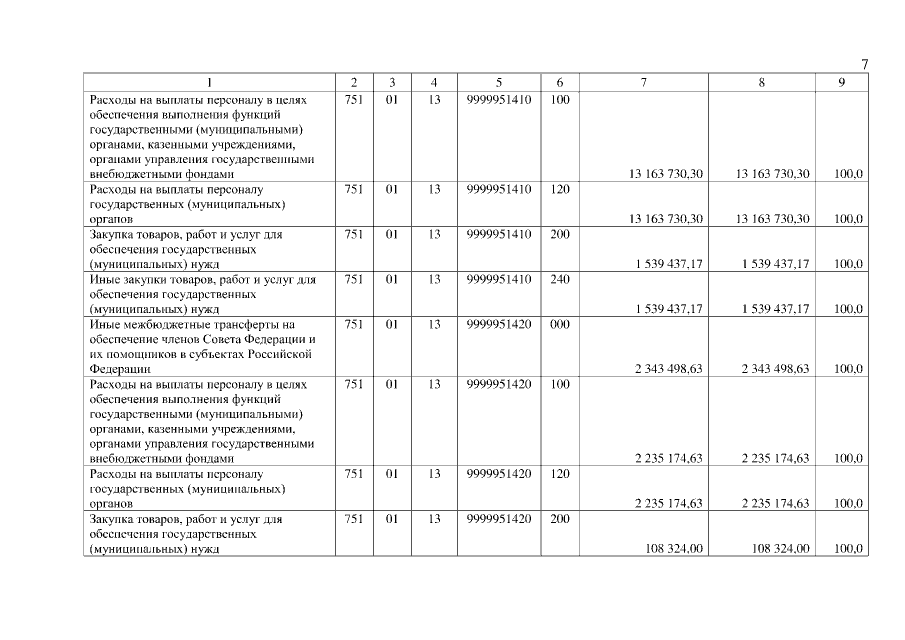 7

| 1 | 2 | 3 | 4 | 5 | 6 | 7 | 8 | 9 |
|---|---|---|---|---|---|---|---|---|
| Расходы на выплаты персоналу в целях обеспечения выполнения функций государственными (муниципальными) органами, казенными учреждениями, органами управления государственными внебюджетными фондами | 751 | 01 | 13 | 9999951410 | 100 | 13 163 730,30 | 13 163 730,30 | 100,0 |
| Расходы на выплаты персоналу государственных (муниципальных) органов | 751 | 01 | 13 | 9999951410 | 120 | 13 163 730,30 | 13 163 730,30 | 100,0 |
| Закупка товаров, работ и услуг для обеспечения государственных (муниципальных) нужд | 751 | 01 | 13 | 9999951410 | 200 | 1 539 437,17 | 1 539 437,17 | 100,0 |
| Иные закупки товаров, работ и услуг для обеспечения государственных (муниципальных) нужд | 751 | 01 | 13 | 9999951410 | 240 | 1 539 437,17 | 1 539 437,17 | 100,0 |
| Иные межбюджетные трансферты на обеспечение членов Совета Федерации и их помощников в субъектах Российской Федерации | 751 | 01 | 13 | 9999951420 | 000 | 2 343 498,63 | 2 343 498,63 | 100,0 |
| Расходы на выплаты персоналу в целях обеспечения выполнения функций государственными (муниципальными) органами, казенными учреждениями, органами управления государственными внебюджетными фондами | 751 | 01 | 13 | 9999951420 | 100 | 2 235 174,63 | 2 235 174,63 | 100,0 |
| Расходы на выплаты персоналу государственных (муниципальных) органов | 751 | 01 | 13 | 9999951420 | 120 | 2 235 174,63 | 2 235 174,63 | 100,0 |
| Закупка товаров, работ и услуг для обеспечения государственных (муниципальных) нужд | 751 | 01 | 13 | 9999951420 | 200 | 108 324,00 | 108 324,00 | 100,0 |